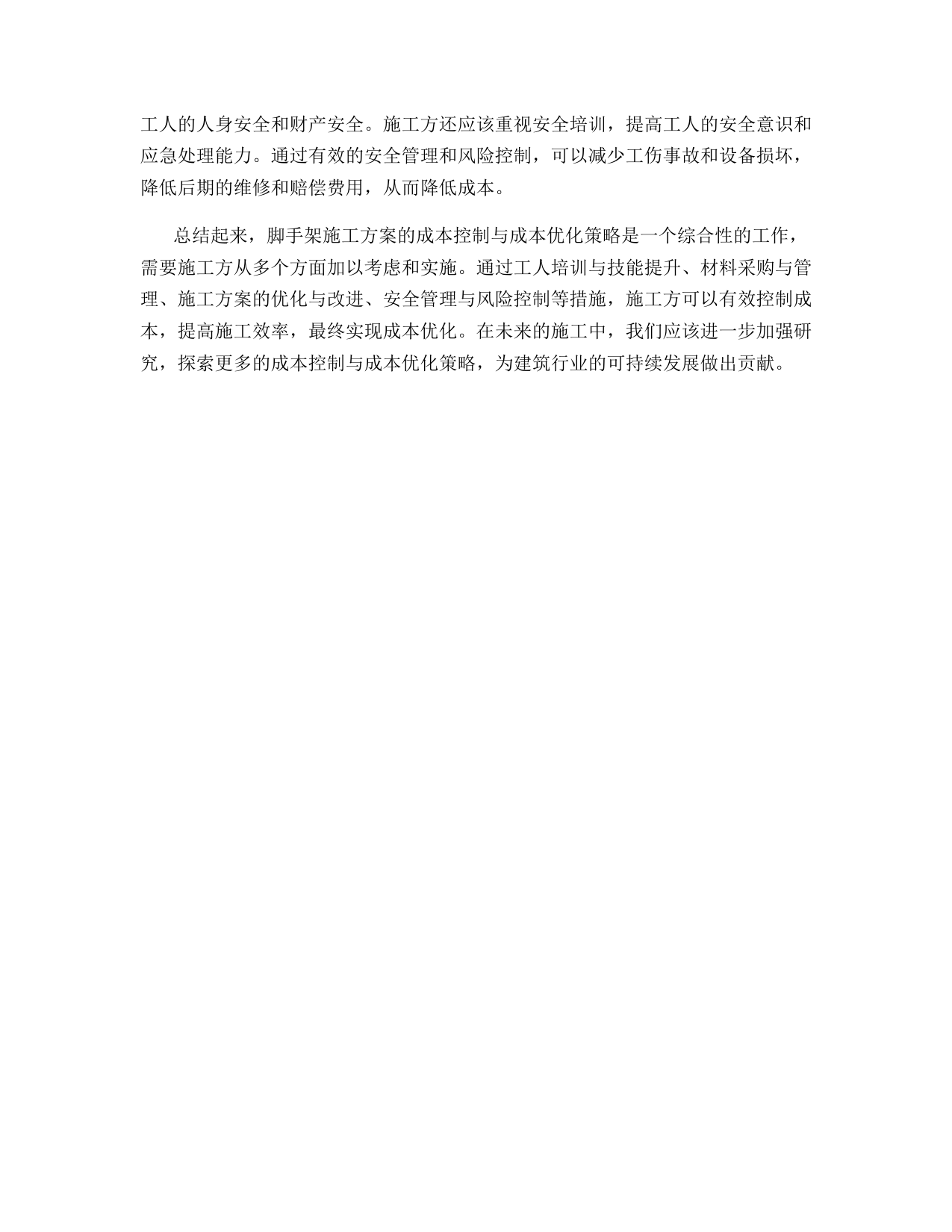 工人的人身安全和财产安全。施工方还应该重视安全培训，提高工人的安全意识和应急处理能力。通过有效的安全管理和风险控制，可以减少工伤事故和设备损坏，降低后期的维修和赔偿费用，从而降低成本。

总结起来，脚手架施工方案的成本控制与成本优化策略是一个综合性的工作，需要施工方从多个方面加以考虑和实施。通过工人培训与技能提升、材料采购与管理、施工方案的优化与改进、安全管理与风险控制等措施，施工方可以有效控制成本，提高施工效率，最终实现成本优化。在未来的施工中，我们应该进一步加强研究，探索更多的成本控制与成本优化策略，为建筑行业的可持续发展做出贡献。